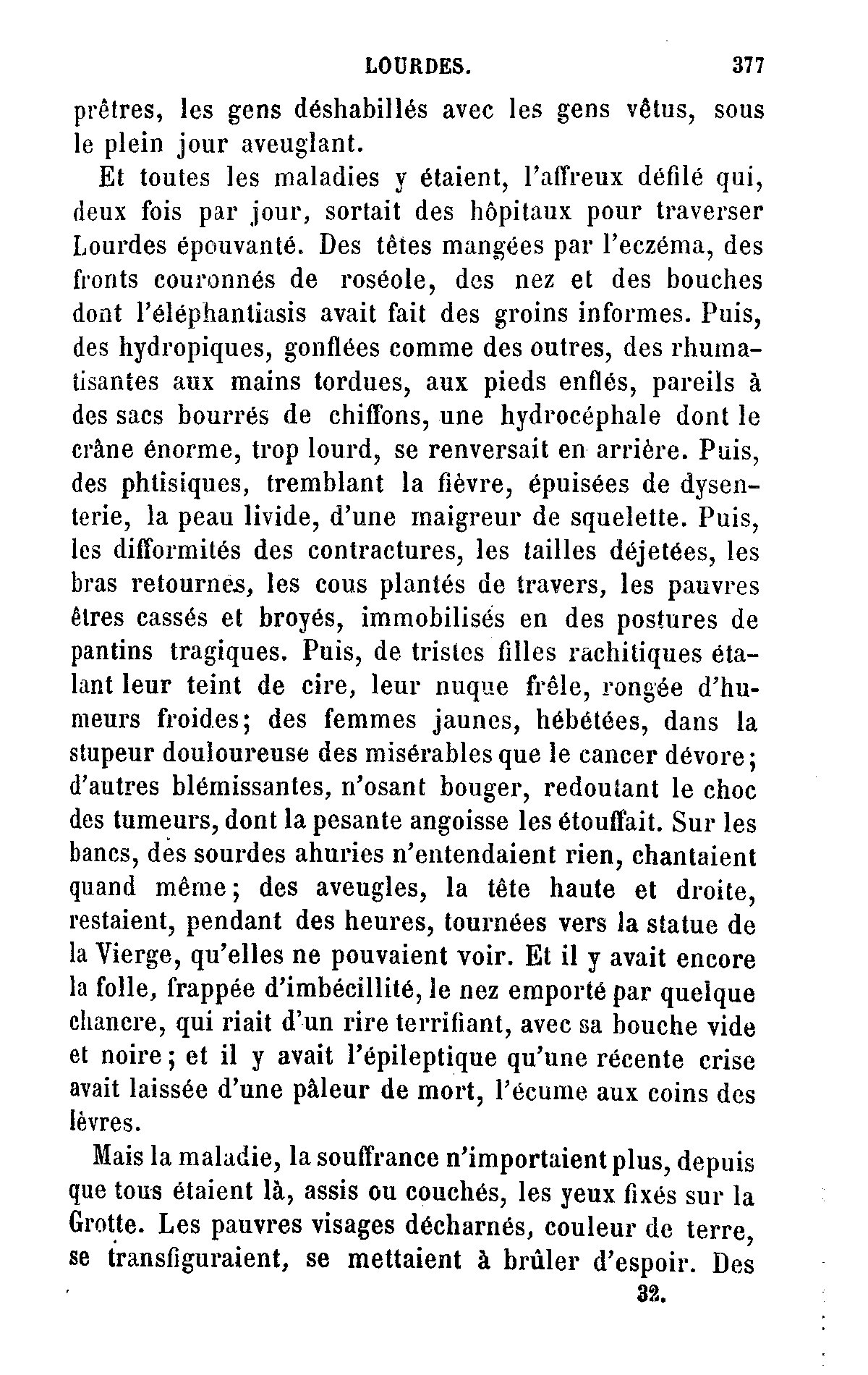 LOURDES. 377

prêtres, les gens déshabillés avec les gens vêtus, sous le plein jour aveuglant.

Et toutes les maladies y étaient, l'affreux défilé qui, deux fois par jour, sortait des hôpitaux pour traverser Lourdes épouvanté. Des têtes mangées par l'eczéma, des fronts couronnés de roséole, des nez et des bouches dont l'éléphantiasis avait fait des groins informes. Puis, des hydropiques, gonflées comme des outres, des rhumatisantes aux mains tordues, aux pieds enflés, pareils à des sacs bourrés de chiffons, une hydrocéphale dont le crâne énorme, trop lourd, se renversait en arrière. Puis, des phtisiques, tremblant la fièvre, épuisées de dysenterie, la peau livide, d'une maigreur de squelette. Puis, les difformités des contractures, les tailles déjetées, les bras retournés, les cous plantés de travers, les pauvres êtres cassés et broyés, immobilisés en des postures de pantins tragiques. Puis, de tristes filles rachitiques étalant leur teint de cire, leur nuque frêle, rongée d'humeurs froides; des femmes jaunes, hébétées, dans la stupeur douloureuse des misérables que le cancer dévore; d'autres blémissantes, n'osant bouger, redoutant le choc des tumeurs, dont la pesante angoisse les étouffait. Sur les bancs, des sourdes ahuries n'entendaient rien, chantaient quand même; des aveugles, la tête haute et droite, restaient, pendant des heures, tournées vers la statue de la Vierge, qu'elles ne pouvaient voir. Et il y avait encore la folle, frappée d'imbécillité, le nez emporté par quelque chancre, qui riait d'un rire terrifiant, avec sa bouche vide et noire; et il y avait l'épileptique qu'une récente crise avait laissée d'une pâleur de mort, l'écume aux coins des lèvres.

Mais la maladie, la souffrance n'importaient plus, depuis que tous étaient là, assis ou couchés, les yeux fixés sur la Grotte. Les pauvres visages décharnés, couleur de terre, se transfiguraient, se mettaient à brûler d'espoir. Des

32.